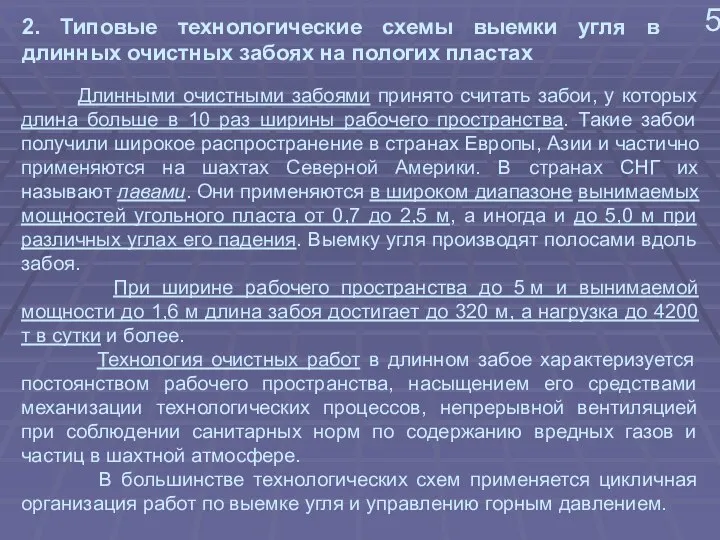 5

2. Типовые технологические схемы выемки угля в длинных очистных забоях на пологих пластах

Длинными очистными забоями принято считать забои, у которых длина больше в 10 раз ширины рабочего пространства. Такие забои получили широкое распространение в странах Европы, Азии и частично применяются на шахтах Северной Америки. В странах СНГ их называют лавами. Они применяются в широком диапазоне вынимаемых мощностей угольного пласта от 0,7 до 2,5 м, а иногда и до 5,0 м при различных углах его падения. Выемку угля производят полосами вдоль забоя.

При ширине рабочего пространства до 5 м и вынимаемой мощности до 1,6 м длина забоя достигает до 320 м, а нагрузка до 4200 т в сутки и более.

Технология очистных работ в длинном забое характеризуется постоянством рабочего пространства, насыщением его средствами механизации технологических процессов, непрерывной вентиляцией при соблюдении санитарных норм по содержанию вредных газов и частиц в шахтной атмосфере.

В большинстве технологических схем применяется цикличная организация работ по выемке угля и управлению горным давлением.